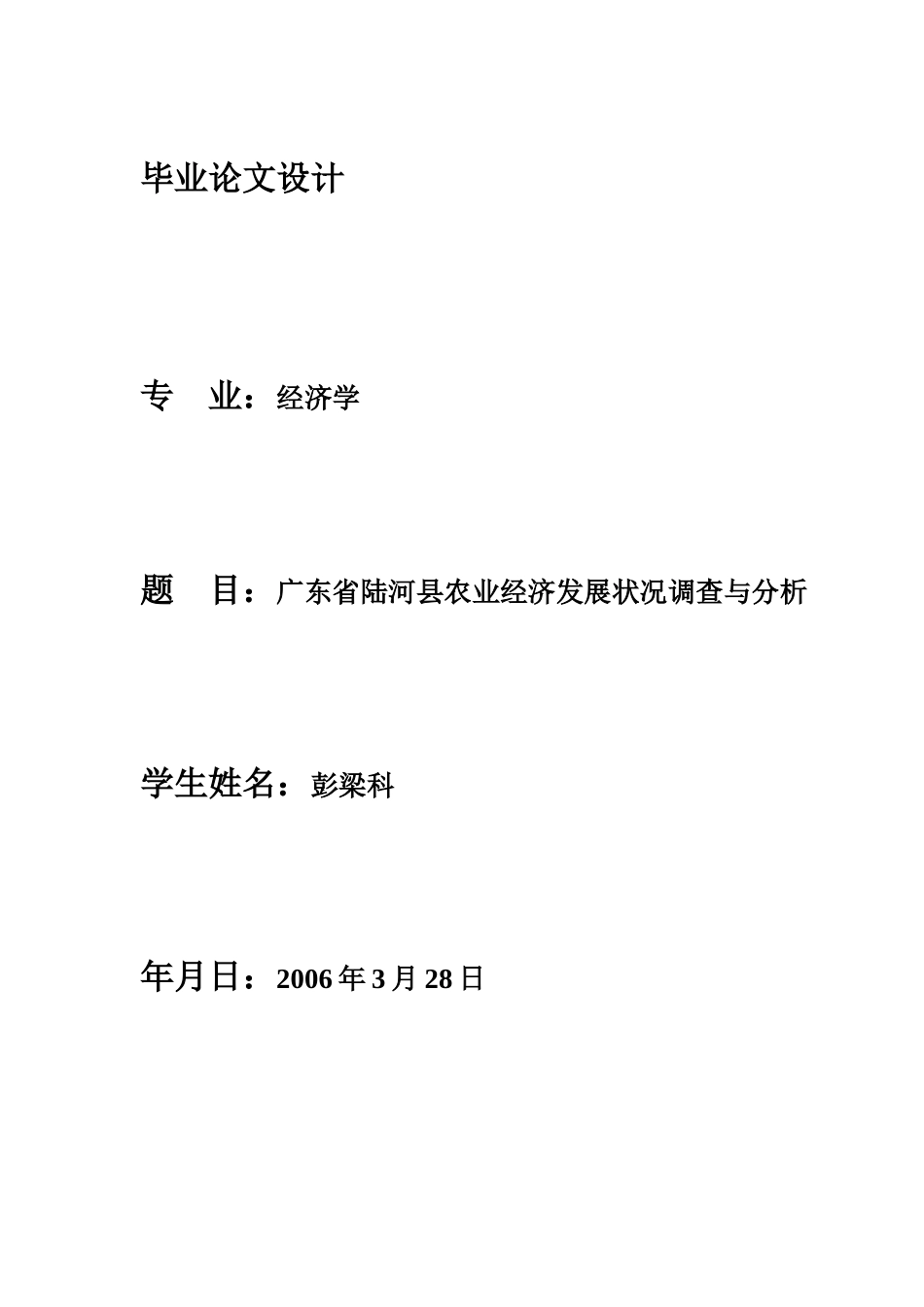 毕业论文设计

专 业：经济学

题 目：广东省陆河县农业经济发展状况调查与分析

学生姓名：彭梁科

年月日：2006 年 3 月 28 日